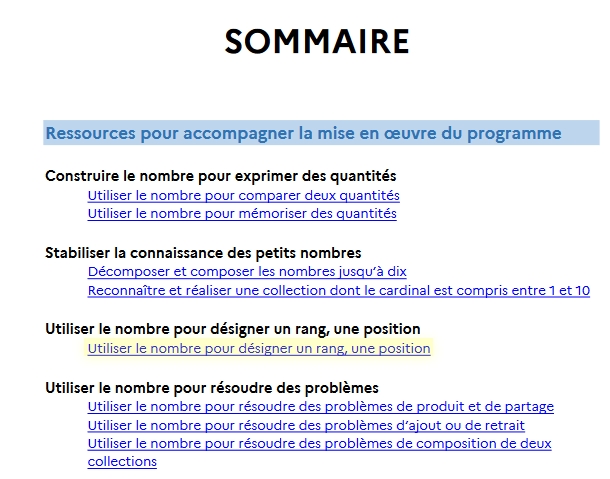 SOMMAIRE

Ressources pour accompagner la mise en œuvre du programme

Construire le nombre pour exprimer des quantités
Utiliser le nombre pour comparer deux quantités
Utiliser le nombre pour mémoriser des quantités

Stabiliser la connaissance des petits nombres
Décomposer et composer les nombres jusqu'à dix
Reconnaître et réaliser une collection dont le cardinal est compris entre 1 et 10

Utiliser le nombre pour désigner un rang, une position
Utiliser le nombre pour désigner un rang, une position

Utiliser le nombre pour résoudre des problèmes
Utiliser le nombre pour résoudre des problèmes de produit et de partage
Utiliser le nombre pour résoudre des problèmes d'ajout ou de retrait
Utiliser le nombre pour résoudre des problèmes de composition de deux collections